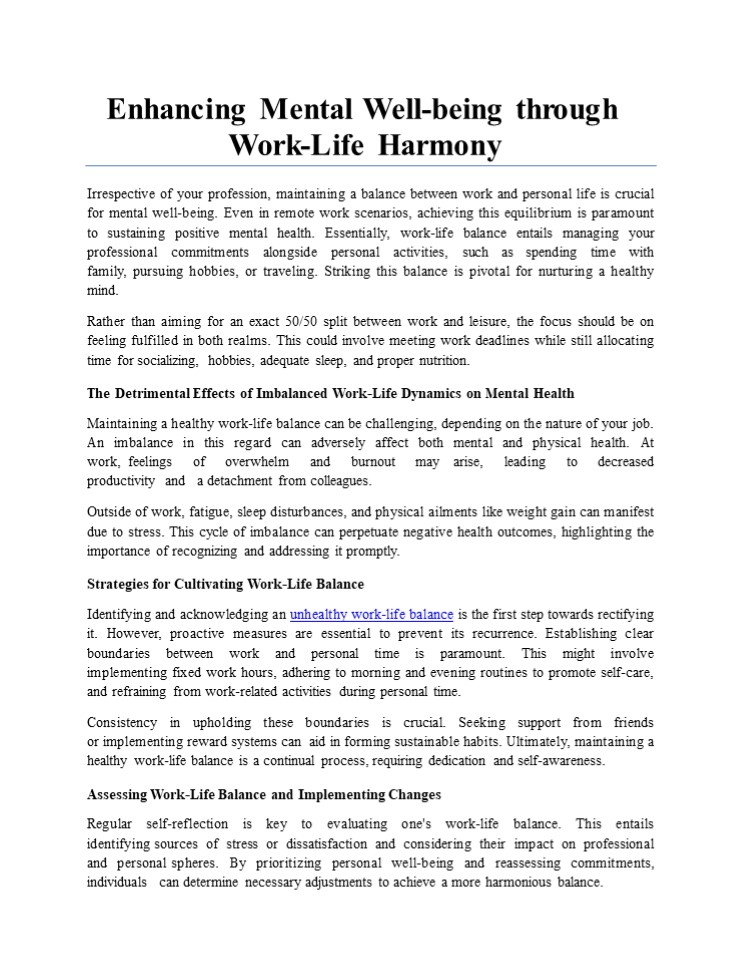 Enhancing Mental Well-being through Work-Life Harmony

Irrespective of your profession, maintaining a balance between work and personal life is crucial for mental well-being. Even in remote work scenarios, achieving this equilibrium is paramount to sustaining positive mental health. Essentially, work-life balance entails managing your professional commitments alongside personal activities, such as spending time with family, pursuing hobbies, or traveling. Striking this balance is pivotal for nurturing a healthy mind.

Rather than aiming for an exact 50/50 split between work and leisure, the focus should be on feeling fulfilled in both realms. This could involve meeting work deadlines while still allocating time for socializing, hobbies, adequate sleep, and proper nutrition.

The Detrimental Effects of Imbalanced Work-Life Dynamics on Mental Health

Maintaining a healthy work-life balance can be challenging, depending on the nature of your job. An imbalance in this regard can adversely affect both mental and physical health. At work, feelings of overwhelm and burnout may arise, leading to decreased productivity and a detachment from colleagues.

Outside of work, fatigue, sleep disturbances, and physical ailments like weight gain can manifest due to stress. This cycle of imbalance can perpetuate negative health outcomes, highlighting the importance of recognizing and addressing it promptly.

Strategies for Cultivating Work-Life Balance

Identifying and acknowledging an unhealthy work-life balance is the first step towards rectifying it. However, proactive measures are essential to prevent its recurrence. Establishing clear boundaries between work and personal time is paramount. This might involve implementing fixed work hours, adhering to morning and evening routines to promote self-care, and refraining from work-related activities during personal time.

Consistency in upholding these boundaries is crucial. Seeking support from friends or implementing reward systems can aid in forming sustainable habits. Ultimately, maintaining a healthy work-life balance is a continual process, requiring dedication and self-awareness.

Assessing Work-Life Balance and Implementing Changes

Regular self-reflection is key to evaluating one's work-life balance. This entails identifying sources of stress or dissatisfaction and considering their impact on professional and personal spheres. By prioritizing personal well-being and reassessing commitments, individuals can determine necessary adjustments to achieve a more harmonious balance.